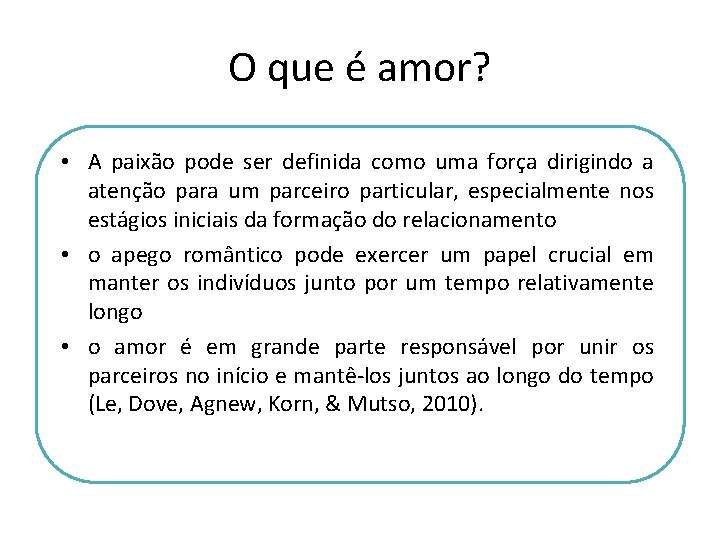 O que é amor?

• A paixão pode ser definida como uma força dirigindo a atenção para um parceiro particular, especialmente nos estágios iniciais da formação do relacionamento

• o apego romântico pode exercer um papel crucial em manter os indivíduos junto por um tempo relativamente longo

• o amor é em grande parte responsável por unir os parceiros no início e mantê-los juntos ao longo do tempo (Le, Dove, Agnew, Korn, & Mutso, 2010).